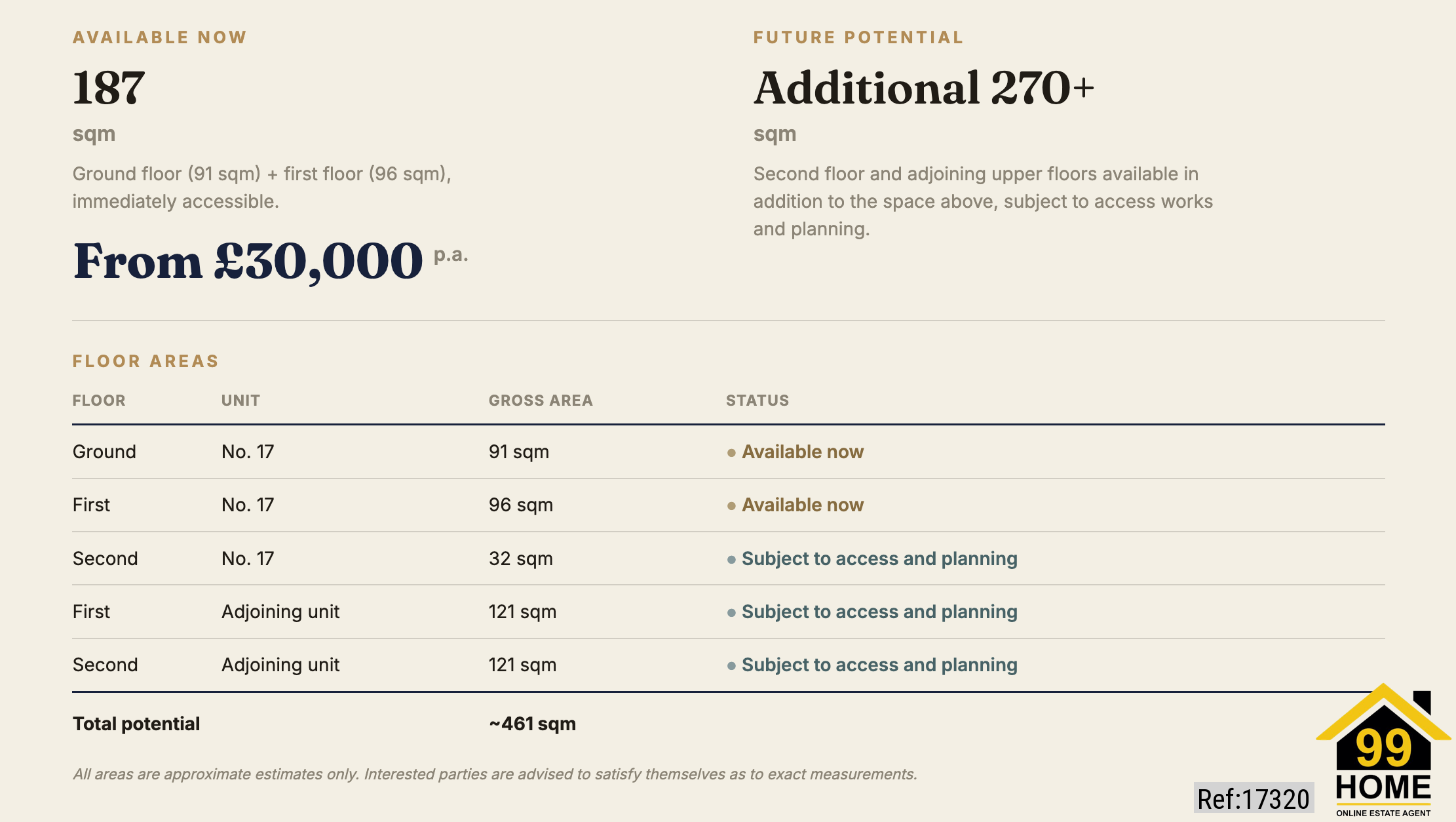 AVAILABLE NOW

187

sqm

Ground floor (91 sqm) + first floor (96 sqm), immediately accessible.

From £30,000 p.a.

FUTURE POTENTIAL

Additional 270+

sqm

Second floor and adjoining upper floors available in addition to the space above, subject to access works and planning.

FLOOR AREAS

| FLOOR | UNIT | GROSS AREA | STATUS |
|---|---|---|---|
| Ground | No. 17 | 91 sqm | • Available now |
| First | No. 17 | 96 sqm | • Available now |
| Second | No. 17 | 32 sqm | • Subject to access and planning |
| First | Adjoining unit | 121 sqm | • Subject to access and planning |
| Second | Adjoining unit | 121 sqm | • Subject to access and planning |
| Total potential | | ~461 sqm | |

All areas are approximate estimates only. Interested parties are advised to satisfy themselves as to exact measurements.

Ref:17320

99
HOME
ONLINE ESTATE AGENT